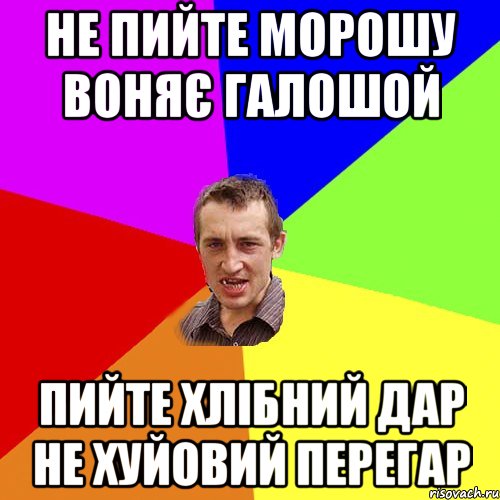 НЕ ПИЙТЕ МОРОШУ ВОНЯЄ ГАЛОШОЙ

ПИЙТЕ ХЛІБНИЙ ДАР НЕ ХУЙОВИЙ ПЕРЕГАР

risovach.ru